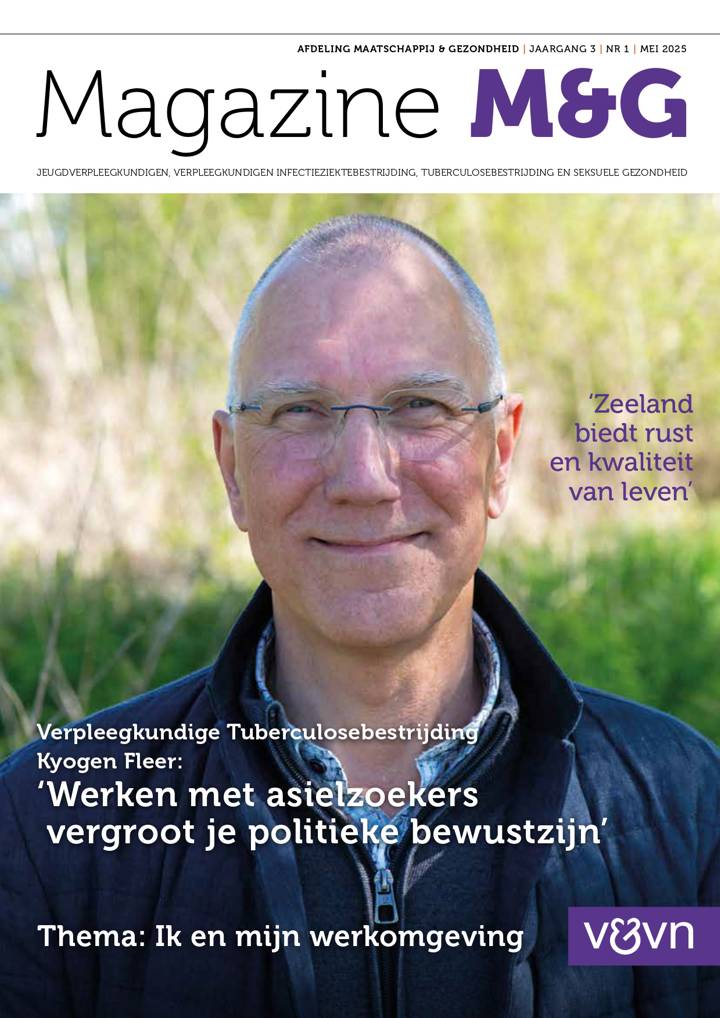 AFDELING MAATSCHAPPIJ & GEZONDHEID | JAARGANG 3 | NR 1 | MEI 2025

Magazine M&G

JEUGDVERPLEEGKUNDIGEN, VERPLEEGKUNDIGEN INFECTIEZIEKTEBESTRIJDING, TUBERCULOSEBESTRIJDING EN SEKSUELE GEZONDHEID

'Zeeland biedt rust en kwaliteit van leven'

Verpleegkundige Tuberculosebestrijding Kyogen Fleer:

'Werken met asielzoekers vergroot je politieke bewustzijn'

Thema: Ik en mijn werkomgeving

v&vn